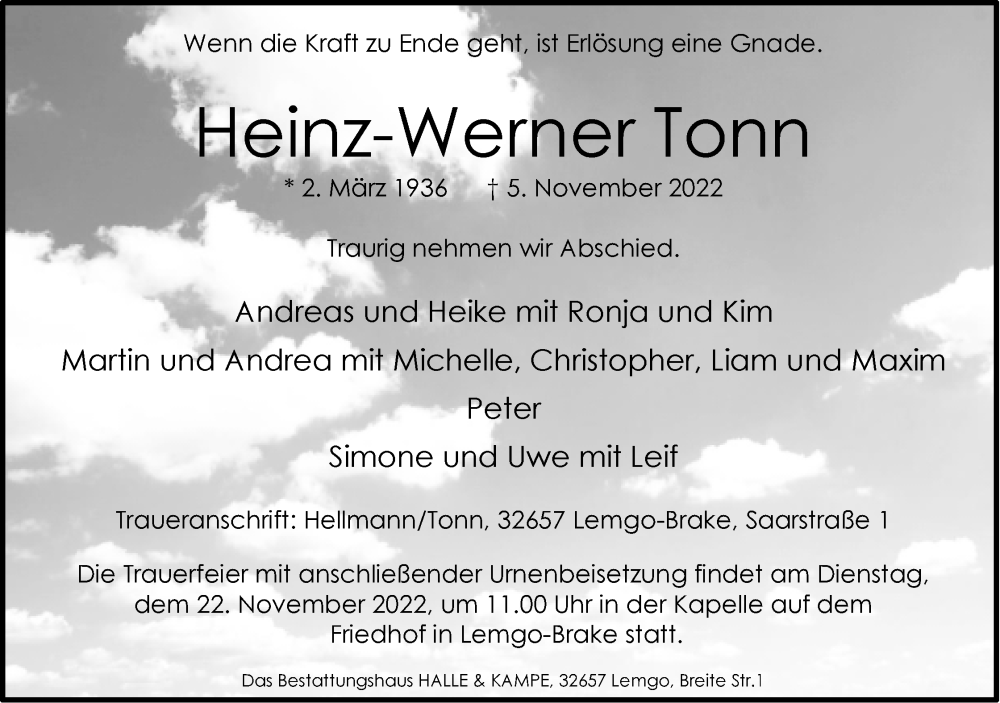 Wenn die Kraft zu Ende geht, ist Erlösung eine Gnade.

Heinz-Werner Tonn

* 2. März 1936 † 5. November 2022

Traurig nehmen wir Abschied.

Andreas und Heike mit Ronja und Kim
Martin und Andrea mit Michelle, Christopher, Liam und Maxim
Peter
Simone und Uwe mit Leif

Traueranschrift: Hellmann/Tonn, 32657 Lemgo-Brake, Saarstraße 1

Die Trauerfeier mit anschließender Urnenbeisetzung findet am Dienstag, dem 22. November 2022, um 11.00 Uhr in der Kapelle auf dem Friedhof in Lemgo-Brake statt.

Das Bestattungshaus HALLE & KAMPE, 32657 Lemgo, Breite Str.1